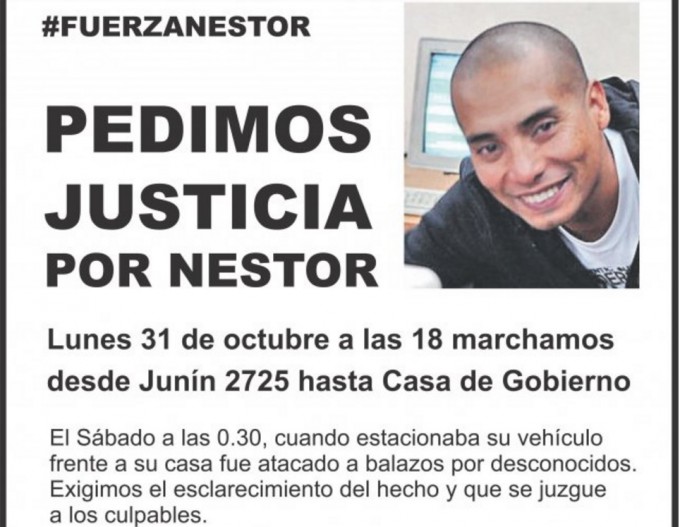 #FUERZANESTOR

PEDIMOS
JUSTICIA
POR NESTOR

Lunes 31 de octubre a las 18 marchamos desde Junín 2725 hasta Casa de Gobierno

El Sábado a las 0.30, cuando estacionaba su vehículo frente a su casa fue atacado a balazos por desconocidos. Exigimos el esclarecimiento del hecho y que se juzgue a los culpables.